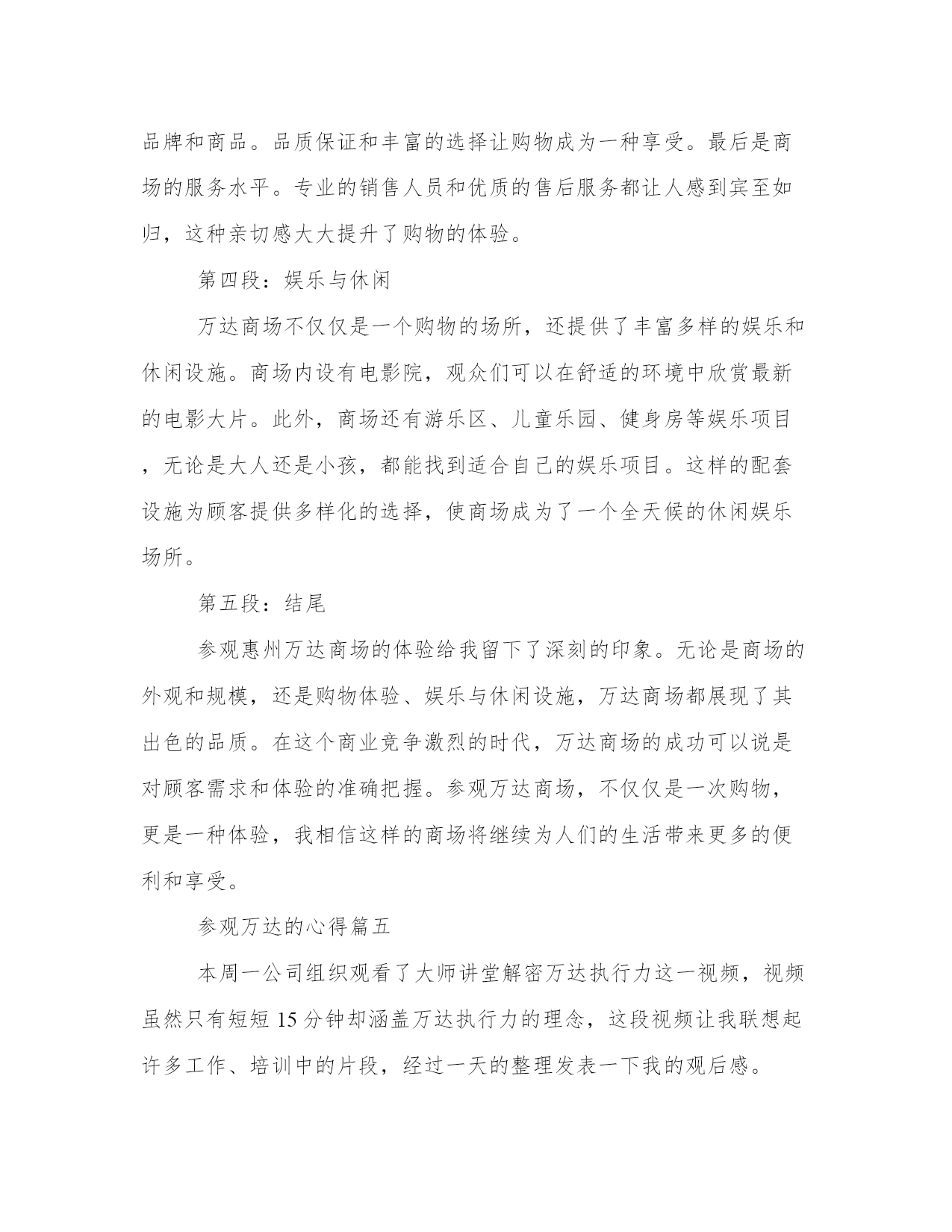 品牌和商品。品质保证和丰富的选择让购物成为一种享受。最后是商场的服务水平。专业的销售人员和优质的售后服务都让人感到宾至如归，这种亲切感大大提升了购物的体验。

第四段：娱乐与休闲

万达商场不仅仅是一个购物的场所，还提供了丰富多样的娱乐和休闲设施。商场内设有电影院，观众们可以在舒适的环境中欣赏最新的电影大片。此外，商场还有游乐区、儿童乐园、健身房等娱乐项目，无论是大人还是小孩，都能找到适合自己的娱乐项目。这样的配套设施为顾客提供多样化的选择，使商场成为了一个全天候的休闲娱乐场所。

第五段：结尾

参观惠州万达商场的体验给我留下了深刻的印象。无论是商场的外观和规模，还是购物体验、娱乐与休闲设施，万达商场都展现了其出色的品质。在这个商业竞争激烈的时代，万达商场的成功可以说是对顾客需求和体验的准确把握。参观万达商场，不仅仅是一次购物，更是一种体验，我相信这样的商场将继续为人们的生活带来更多的便利和享受。

参观万达的心得篇五

本周一公司组织观看了大师讲堂解密万达执行力这一视频，视频虽然只有短短15分钟却涵盖万达执行力的理念，这段视频让我联想起许多工作、培训中的片段，经过一天的整理发表一下我的观后感。